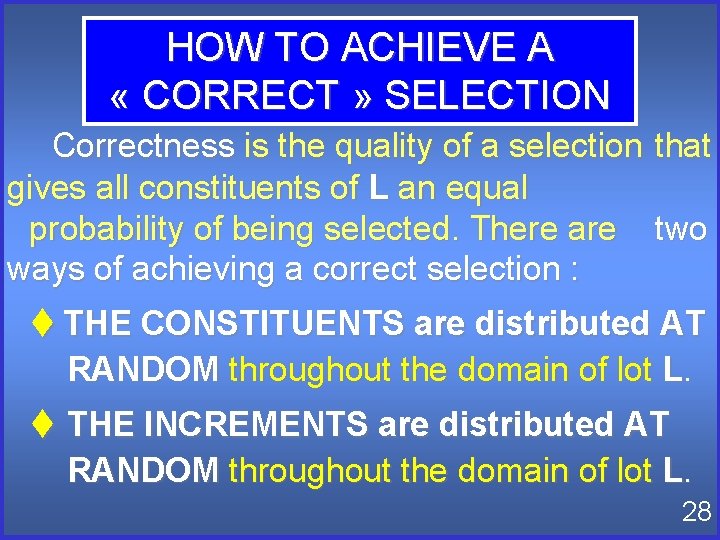 HOW TO ACHIEVE A « CORRECT » SELECTION

Correctness is the quality of a selection that gives all constituents of L an equal probability of being selected. There are two ways of achieving a correct selection :

♦ THE CONSTITUENTS are distributed AT RANDOM throughout the domain of lot L.

♦ THE INCREMENTS are distributed AT RANDOM throughout the domain of lot L.

28